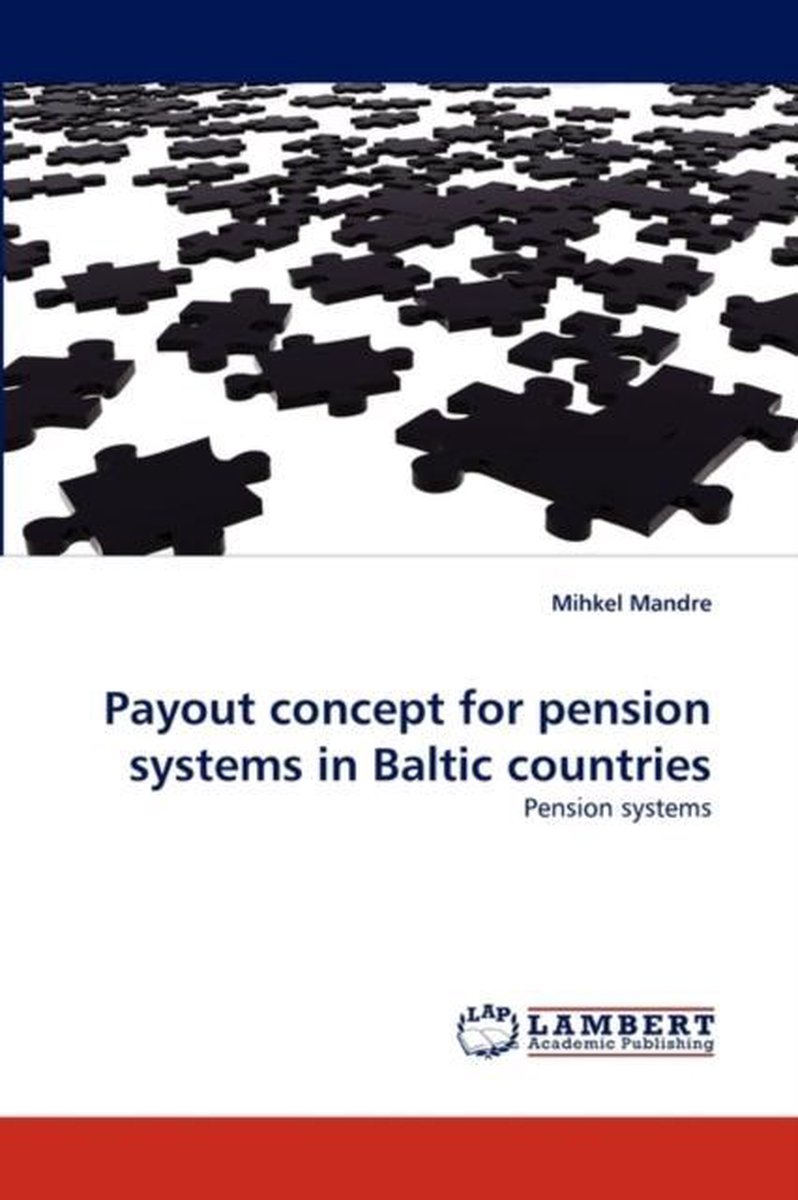 Mihkel Mandre

Payout concept for pension systems in Baltic countries

Pension systems

LAP LAMBERT Academic Publishing